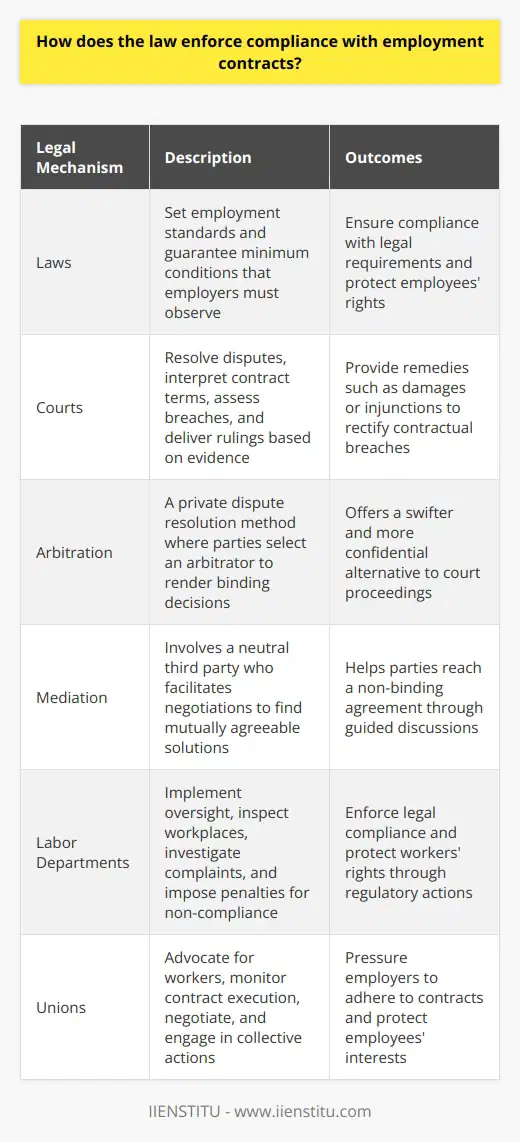 How does the law enforce compliance with employment contracts?

| Legal Mechanism | Description | Outcomes |
|---|---|---|
| Laws | Set employment standards and guarantee minimum conditions that employers must observe | Ensure compliance with legal requirements and protect employees' rights |
| Courts | Resolve disputes, interpret contract terms, assess breaches, and deliver rulings based on evidence | Provide remedies such as damages or injunctions to rectify contractual breaches |
| Arbitration | A private dispute resolution method where parties select an arbitrator to render binding decisions | Offers a swifter and more confidential alternative to court proceedings |
| Mediation | Involves a neutral third party who facilitates negotiations to find mutually agreeable solutions | Helps parties reach a non-binding agreement through guided discussions |
| Labor Departments | Implement oversight, inspect workplaces, investigate complaints, and impose penalties for non-compliance | Enforce legal compliance and protect workers' rights through regulatory actions |
| Unions | Advocate for workers, monitor contract execution, negotiate, and engage in collective actions | Pressure employers to adhere to contracts and protect employees' interests |

IIENSTITU - www.iienstitu.com